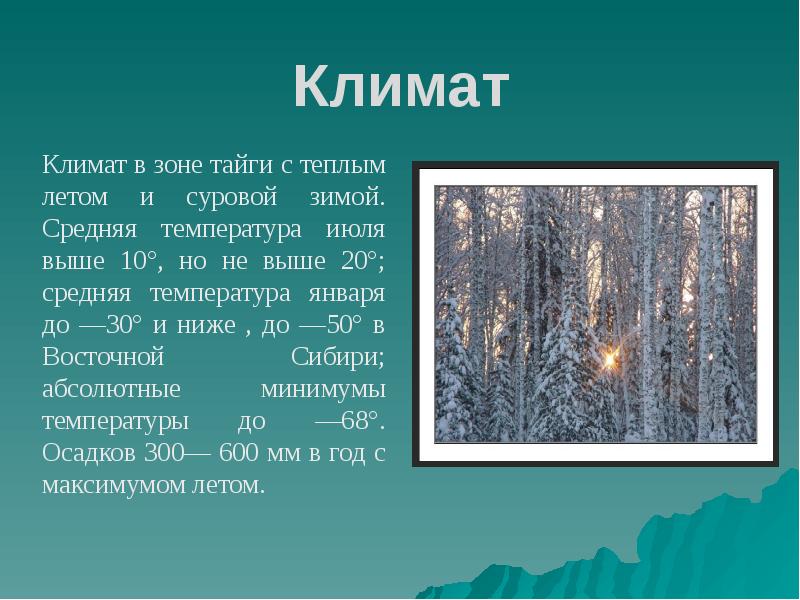 Климат

Климат в зоне тайги с теплым летом и суровой зимой. Средняя температура июля выше 10°, но не выше 20°; средняя температура января до —30° и ниже , до —50° в Восточной Сибири; абсолютные минимумы температуры до —68°. Осадков 300— 600 мм в год с максимумом летом.